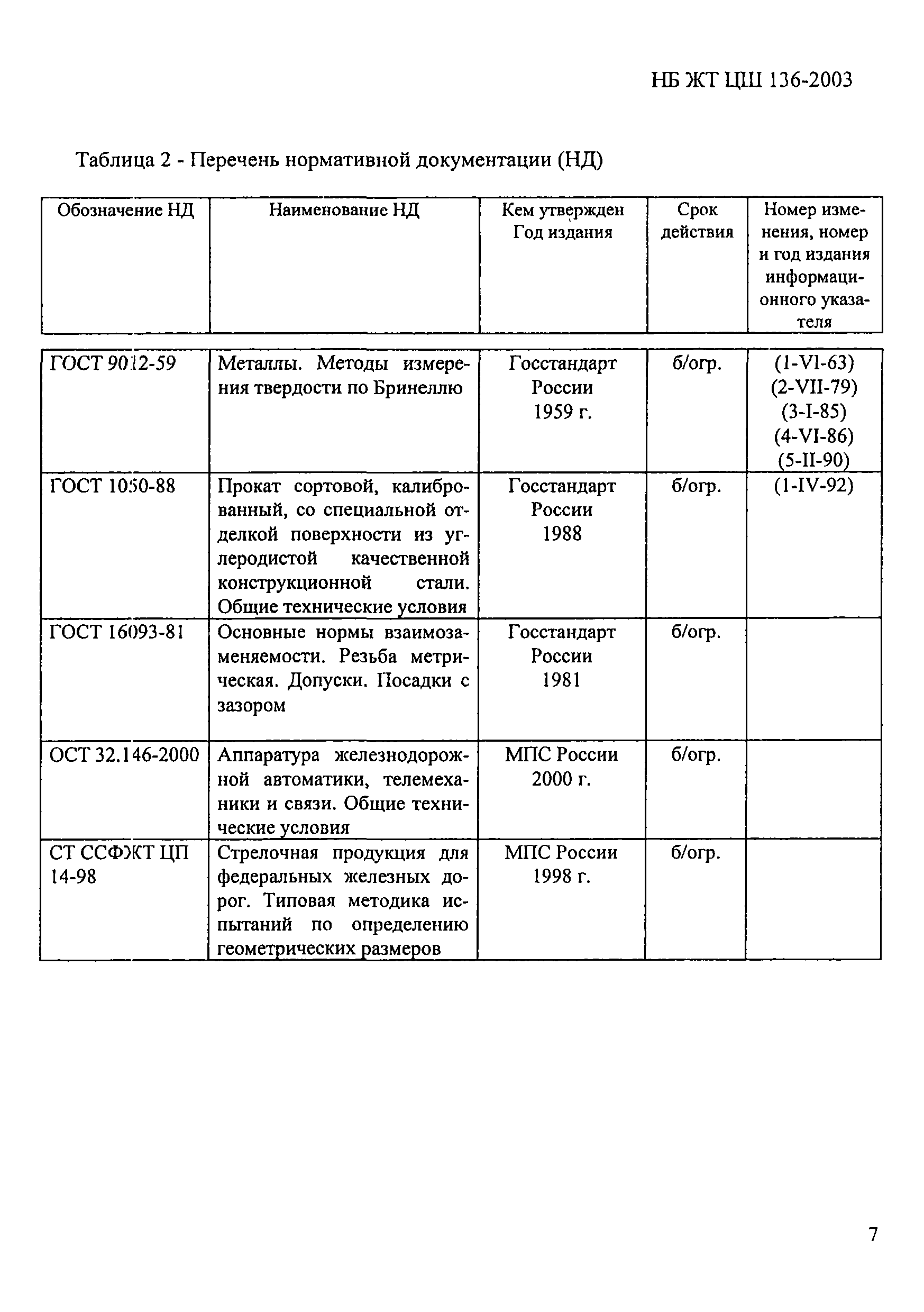 НБ ЖТ ЦШ 136-2003

Таблица 2 - Перечень нормативной документации (НД)

| Обозначение НД | Наименование НД | Кем утвержден Год издания | Срок действия | Номер изменения, номер и год издания информационного указателя |
|---|---|---|---|---|
| ГОСТ 9012-59 | Металлы. Методы измерения твердости по Бринеллю | Госстандарт России 1959 г. | б/огр. | (1-VI-63) (2-VII-79) (3-I-85) (4-VI-86) (5-II-90) |
| ГОСТ 1050-88 | Прокат сортовой, калиброванный, со специальной отделкой поверхности из углеродистой качественной конструкционной стали. Общие технические условия | Госстандарт России 1988 | б/огр. | (1-IV-92) |
| ГОСТ 16093-81 | Основные нормы взаимозаменяемости. Резьба метрическая. Допуски. Посадки с зазором | Госстандарт России 1981 | б/огр. | |
| ОСТ 32.146-2000 | Аппаратура железнодорожной автоматики, телемеханики и связи. Общие технические условия | МПС России 2000 г. | б/огр. | |
| СТ ССФЖТ ЦП 14-98 | Стрелочная продукция для федеральных железных дорог. Типовая методика испытаний по определению геометрических размеров | МПС России 1998 г. | б/огр. | |

7